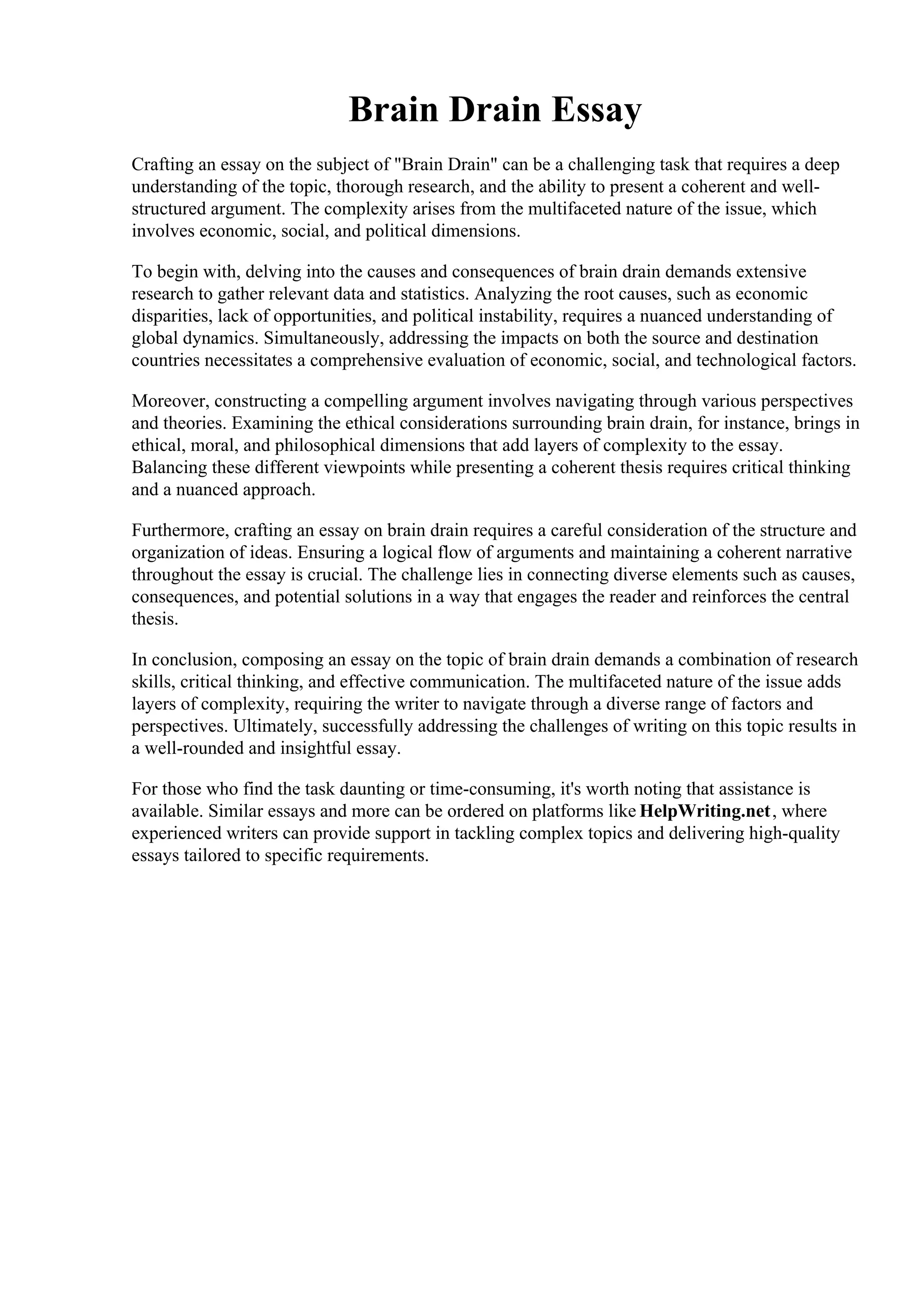 Brain Drain Essay

Crafting an essay on the subject of "Brain Drain" can be a challenging task that requires a deep understanding of the topic, thorough research, and the ability to present a coherent and well-structured argument. The complexity arises from the multifaceted nature of the issue, which involves economic, social, and political dimensions.

To begin with, delving into the causes and consequences of brain drain demands extensive research to gather relevant data and statistics. Analyzing the root causes, such as economic disparities, lack of opportunities, and political instability, requires a nuanced understanding of global dynamics. Simultaneously, addressing the impacts on both the source and destination countries necessitates a comprehensive evaluation of economic, social, and technological factors.

Moreover, constructing a compelling argument involves navigating through various perspectives and theories. Examining the ethical considerations surrounding brain drain, for instance, brings in ethical, moral, and philosophical dimensions that add layers of complexity to the essay. Balancing these different viewpoints while presenting a coherent thesis requires critical thinking and a nuanced approach.

Furthermore, crafting an essay on brain drain requires a careful consideration of the structure and organization of ideas. Ensuring a logical flow of arguments and maintaining a coherent narrative throughout the essay is crucial. The challenge lies in connecting diverse elements such as causes, consequences, and potential solutions in a way that engages the reader and reinforces the central thesis.

In conclusion, composing an essay on the topic of brain drain demands a combination of research skills, critical thinking, and effective communication. The multifaceted nature of the issue adds layers of complexity, requiring the writer to navigate through a diverse range of factors and perspectives. Ultimately, successfully addressing the challenges of writing on this topic results in a well-rounded and insightful essay.

For those who find the task daunting or time-consuming, it's worth noting that assistance is available. Similar essays and more can be ordered on platforms like HelpWriting.net, where experienced writers can provide support in tackling complex topics and delivering high-quality essays tailored to specific requirements.